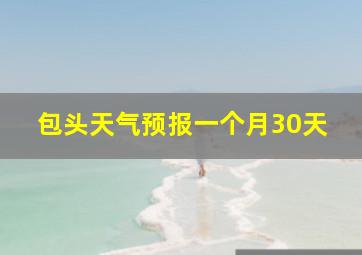 包头天气预报一个月30天